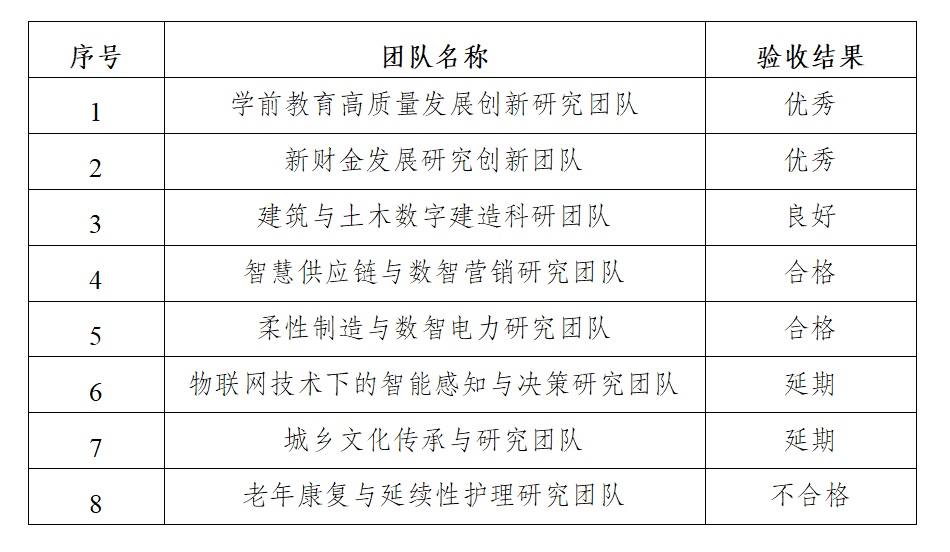 | 序号 | 团队名称 | 验收结果 |
|---|---|---|
| 1 | 学前教育高质量发展创新研究团队 | 优秀 |
| 2 | 新财金发展研究创新团队 | 优秀 |
| 3 | 建筑与土木数字建造科研团队 | 良好 |
| 4 | 智慧供应链与数智营销研究团队 | 合格 |
| 5 | 柔性制造与数智电力研究团队 | 合格 |
| 6 | 物联网技术下的智能感知与决策研究团队 | 延期 |
| 7 | 城乡文化传承与研究团队 | 延期 |
| 8 | 老年康复与延续性护理研究团队 | 不合格 |